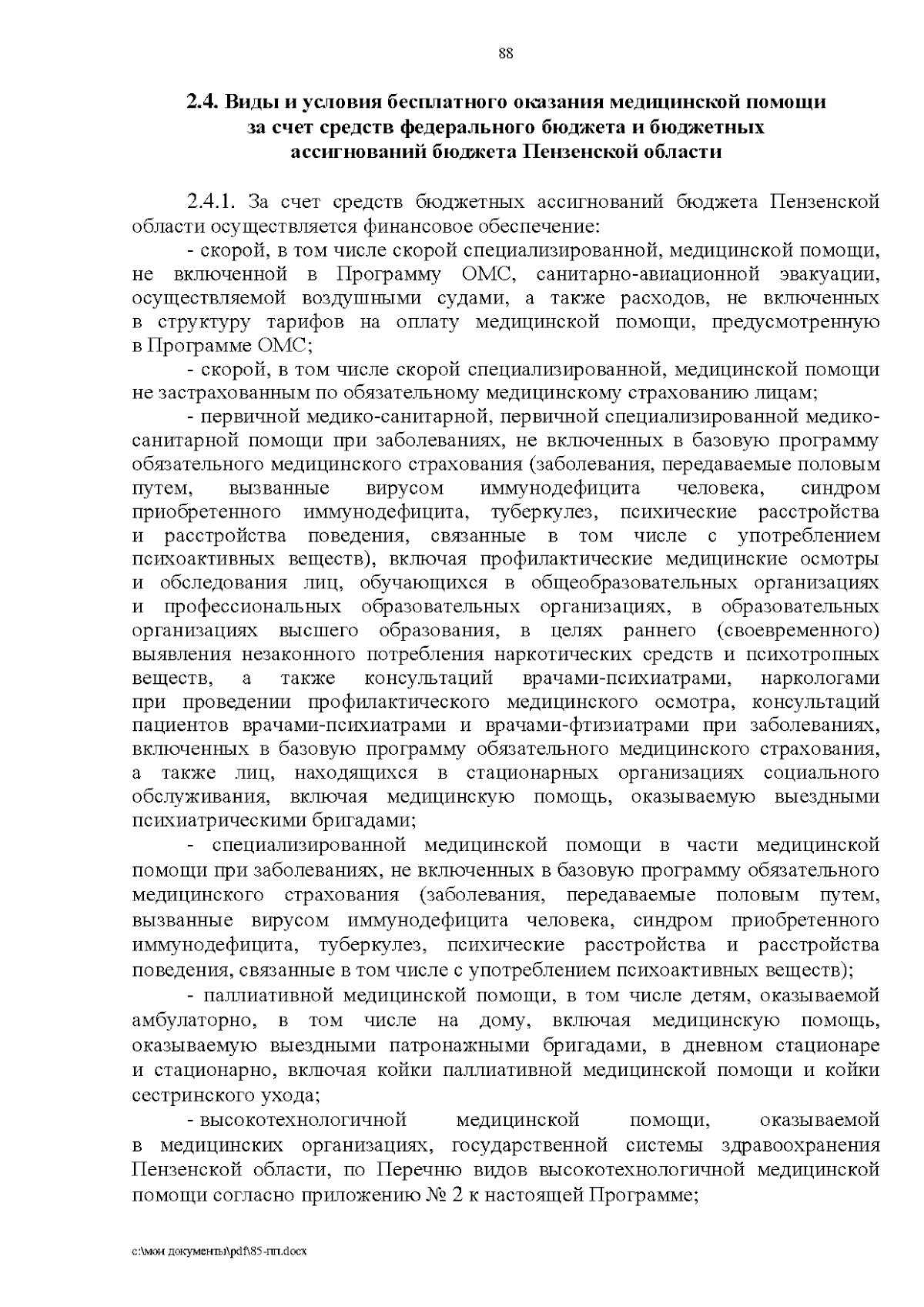 88

2.4. Виды и условия бесплатного оказания медицинской помощи за счет средств федерального бюджета и бюджетных ассигнований бюджета Пензенской области

2.4.1. За счет средств бюджетных ассигнований бюджета Пензенской области осуществляется финансовое обеспечение:

- скорой, в том числе скорой специализированной, медицинской помощи, не включенной в Программу ОМС, санитарно-авиационной эвакуации, осуществляемой воздушными судами, а также расходов, не включенных в структуру тарифов на оплату медицинской помощи, предусмотренную в Программе ОМС;

- скорой, в том числе скорой специализированной, медицинской помощи не застрахованным по обязательному медицинскому страхованию лицам;

- первичной медико-санитарной, первичной специализированной медико-санитарной помощи при заболеваниях, не включенных в базовую программу обязательного медицинского страхования (заболевания, передаваемые половым путем, вызванные вирусом иммунодефицита человека, синдром приобретенного иммунодефицита, туберкулез, психические расстройства и расстройства поведения, связанные в том числе с употреблением психоактивных веществ), включая профилактические медицинские осмотры и обследования лиц, обучающихся в общеобразовательных организациях и профессиональных образовательных организациях, в образовательных организациях высшего образования, в целях раннего (своевременного) выявления незаконного потребления наркотических средств и психотропных веществ, а также консультаций врачами-психиатрами, наркологами при проведении профилактического медицинского осмотра, консультаций пациентов врачами-психиатрами и врачами-фтизиатрами при заболеваниях, включенных в базовую программу обязательного медицинского страхования, а также лиц, находящихся в стационарных организациях социального обслуживания, включая медицинскую помощь, оказываемую выездными психиатрическими бригадами;

- специализированной медицинской помощи в части медицинской помощи при заболеваниях, не включенных в базовую программу обязательного медицинского страхования (заболевания, передаваемые половым путем, вызванные вирусом иммунодефицита человека, синдром приобретенного иммунодефицита, туберкулез, психические расстройства и расстройства поведения, связанные в том числе с употреблением психоактивных веществ);

- паллиативной медицинской помощи, в том числе детям, оказываемой амбулаторно, в том числе на дому, включая медицинскую помощь, оказываемую выездными патронажными бригадами, в дневном стационаре и стационарно, включая койки паллиативной медицинской помощи и койки сестринского ухода;

- высокотехнологичной медицинской помощи, оказываемой в медицинских организациях, государственной системы здравоохранения Пензенской области, по Перечню видов высокотехнологичной медицинской помощи согласно приложению № 2 к настоящей Программе;

c:\мои документы\pdf\85-пп.docx